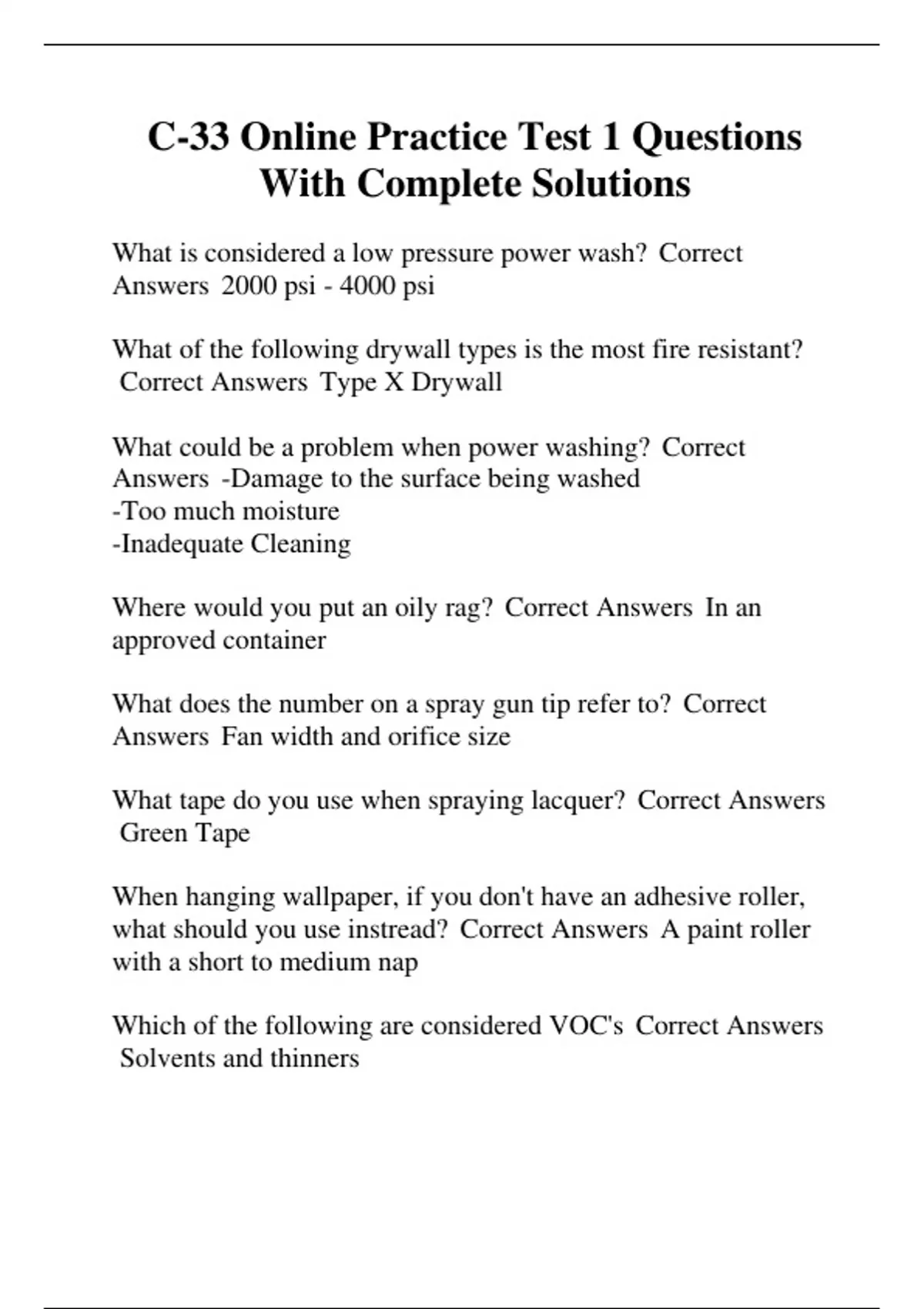 C-33 Online Practice Test 1 Questions With Complete Solutions

What is considered a low pressure power wash? Correct Answers 2000 psi - 4000 psi

What of the following drywall types is the most fire resistant? Correct Answers Type X Drywall

What could be a problem when power washing? Correct Answers -Damage to the surface being washed
-Too much moisture
-Inadequate Cleaning

Where would you put an oily rag? Correct Answers In an approved container

What does the number on a spray gun tip refer to? Correct Answers Fan width and orifice size

What tape do you use when spraying lacquer? Correct Answers Green Tape

When hanging wallpaper, if you don't have an adhesive roller, what should you use instread? Correct Answers A paint roller with a short to medium nap

Which of the following are considered VOC's Correct Answers Solvents and thinners